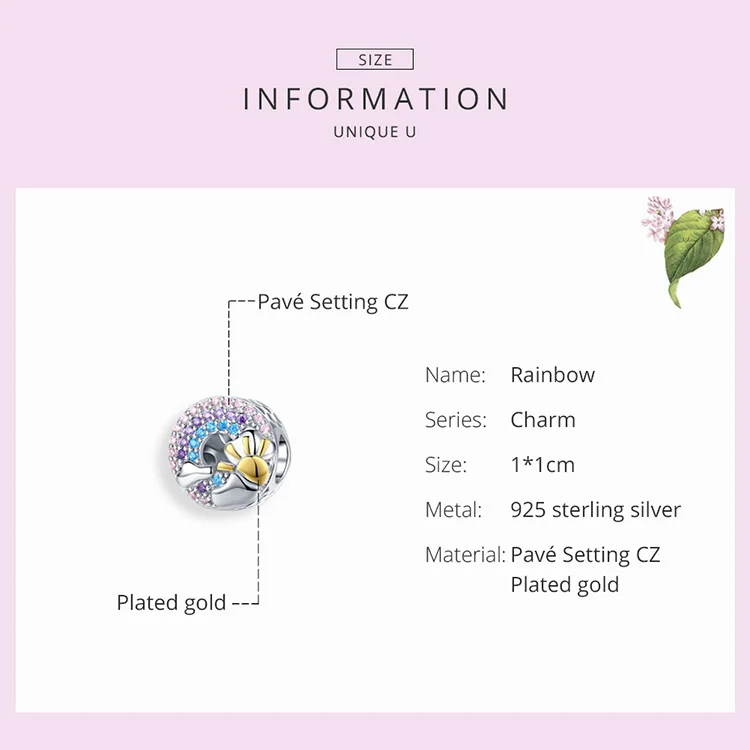 SIZE
INFORMATION
UNIQUE U

Pavé Setting CZ

Plated gold

Name: Rainbow
Series: Charm
Size: 1*1cm
Metal: 925 sterling silver
Material: Pavé Setting CZ
Plated gold